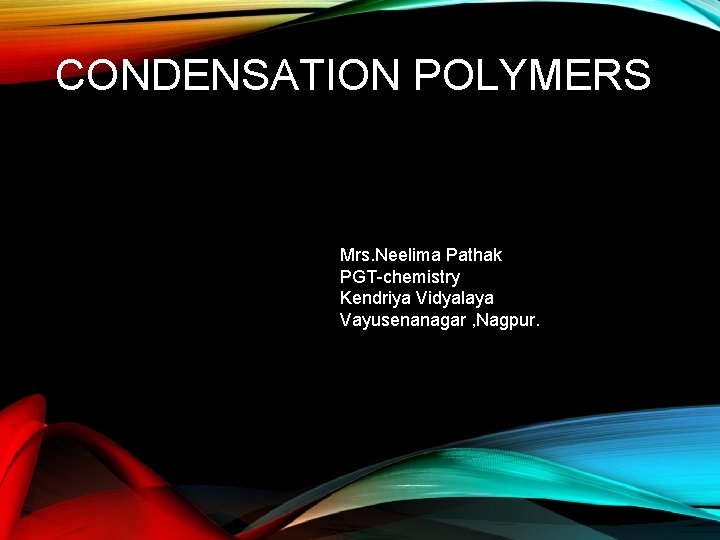 CONDENSATION POLYMERS

Mrs.Neelima Pathak
PGT-chemistry
Kendriya Vidyalaya
Vayusenanagar ,Nagpur.